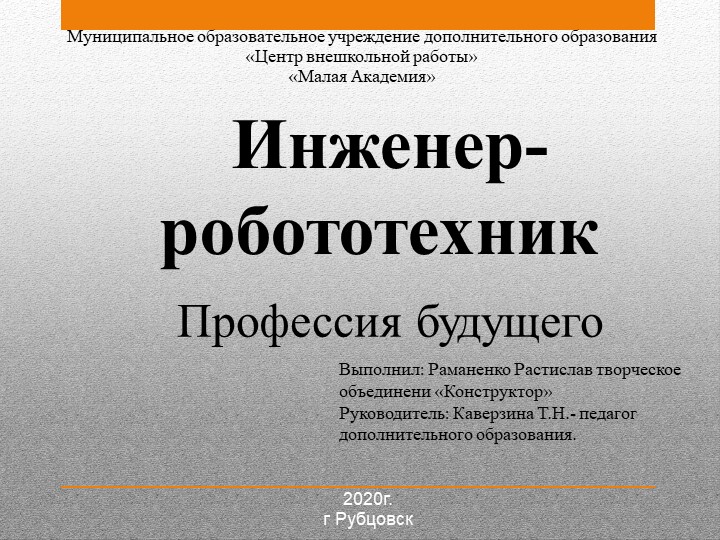 Муниципальное образовательное учреждение дополнительного образования
«Центр внешкольной работы»
«Малая Академия»

Инженер-робототехник

Профессия будущего

Выполнил: Раманенко Растислав творческое объединени «Конструктор»
Руководитель: Каверзина Т.Н.- педагог дополнительного образования.

2020г.
г Рубцовск